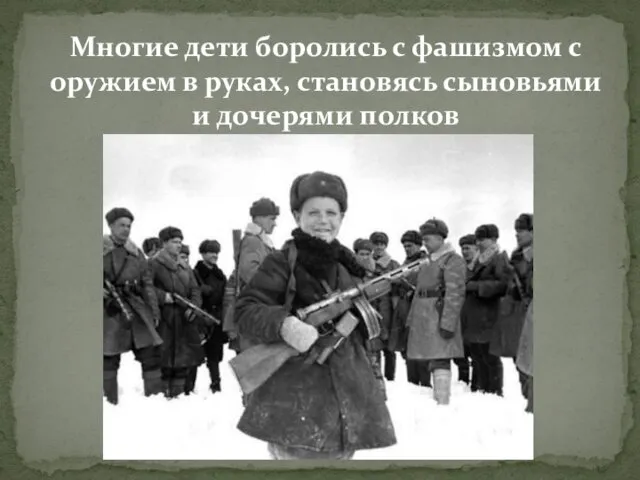 Многие дети боролись с фашизмом с оружием в руках, становясь сыновьями и дочерями полков